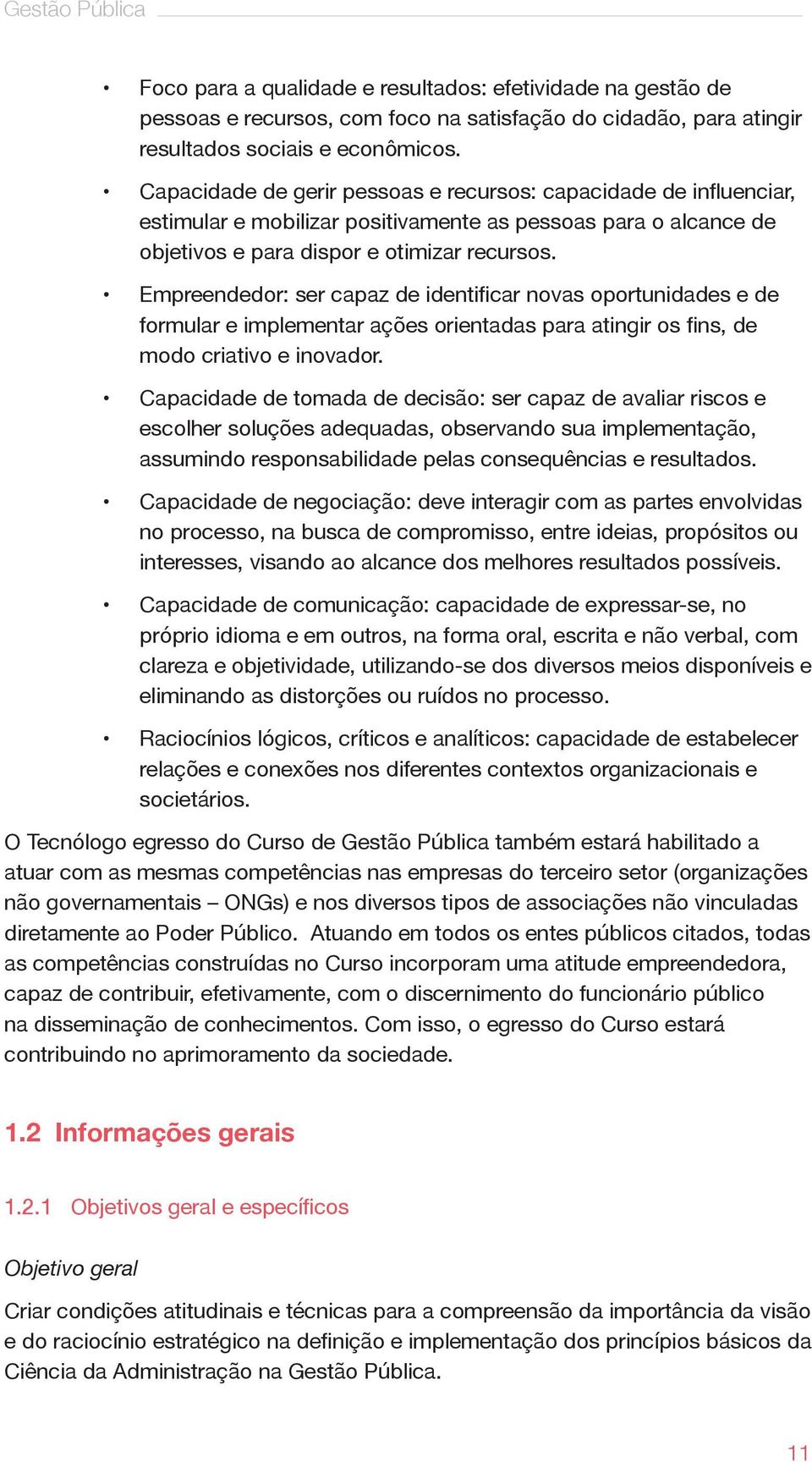 Gestão Pública

• Foco para a qualidade e resultados: efetividade na gestão de pessoas e recursos, com foco na satisfação do cidadão, para atingir resultados sociais e econômicos.

• Capacidade de gerir pessoas e recursos: capacidade de influenciar, estimular e mobilizar positivamente as pessoas para o alcance de objetivos e para dispor e otimizar recursos.

• Empreendedor: ser capaz de identificar novas oportunidades e de formular e implementar ações orientadas para atingir os fins, de modo criativo e inovador.

• Capacidade de tomada de decisão: ser capaz de avaliar riscos e escolher soluções adequadas, observando sua implementação, assumindo responsabilidade pelas consequências e resultados.

• Capacidade de negociação: deve interagir com as partes envolvidas no processo, na busca de compromisso, entre ideias, propósitos ou interesses, visando ao alcance dos melhores resultados possíveis.

• Capacidade de comunicação: capacidade de expressar-se, no próprio idioma e em outros, na forma oral, escrita e não verbal, com clareza e objetividade, utilizando-se dos diversos meios disponíveis e eliminando as distorções ou ruídos no processo.

• Raciocínios lógicos, críticos e analíticos: capacidade de estabelecer relações e conexões nos diferentes contextos organizacionais e societários.

O Tecnólogo egresso do Curso de Gestão Pública também estará habilitado a atuar com as mesmas competências nas empresas do terceiro setor (organizações não governamentais – ONGs) e nos diversos tipos de associações não vinculadas diretamente ao Poder Público. Atuando em todos os entes públicos citados, todas as competências construídas no Curso incorporam uma atitude empreendedora, capaz de contribuir, efetivamente, com o discernimento do funcionário público na disseminação de conhecimentos. Com isso, o egresso do Curso estará contribuindo no aprimoramento da sociedade.

1.2 Informações gerais

1.2.1 Objetivos geral e específicos

Objetivo geral

Criar condições atitudinais e técnicas para a compreensão da importância da visão e do raciocínio estratégico na definição e implementação dos princípios básicos da Ciência da Administração na Gestão Pública.

11